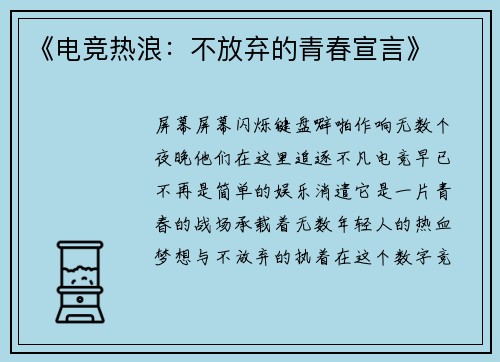 《电竞热浪：不放弃的青春宣言》

屏幕屏幕闪烁键盘噼啪作响无数个夜晚他们在这里追逐不凡电竞早已不再是简单的娱乐消遣它是一片青春的战场承载着无数年轻人的热血梦想与不放弃的执着在这个数字竞